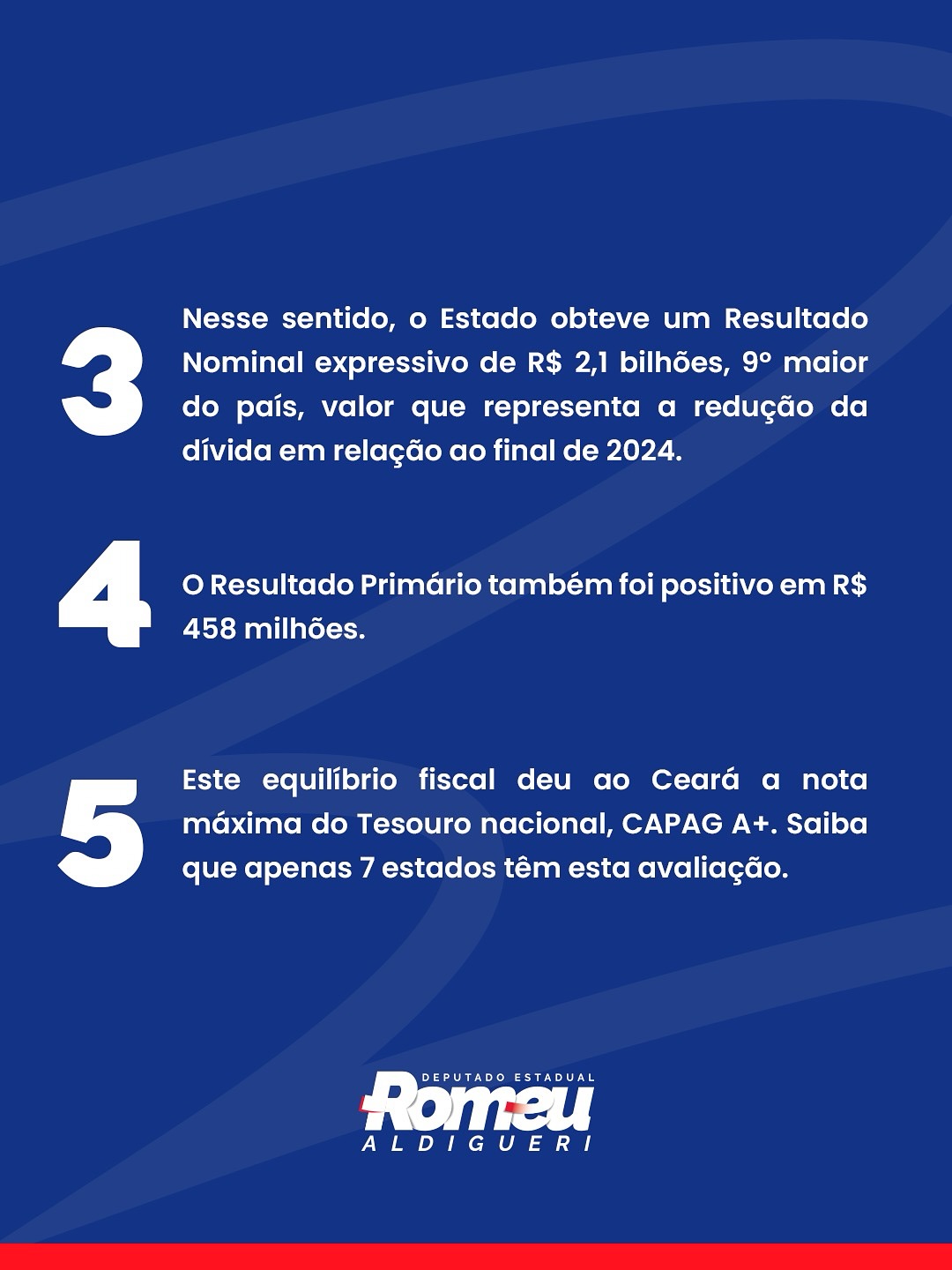 3

Nesse sentido, o Estado obteve um Resultado Nominal expressivo de R$ 2,1 bilhões, 9° maior do país, valor que representa a redução da dívida em relação ao final de 2024.

4

O Resultado Primário também foi positivo em R$ 458 milhões.

5

Este equilíbrio fiscal deu ao Ceará a nota máxima do Tesouro nacional, CAPAG A+. Saiba que apenas 7 estados têm esta avaliação.

DEPUTADO ESTADUAL
Romeu
ALDIGUERI